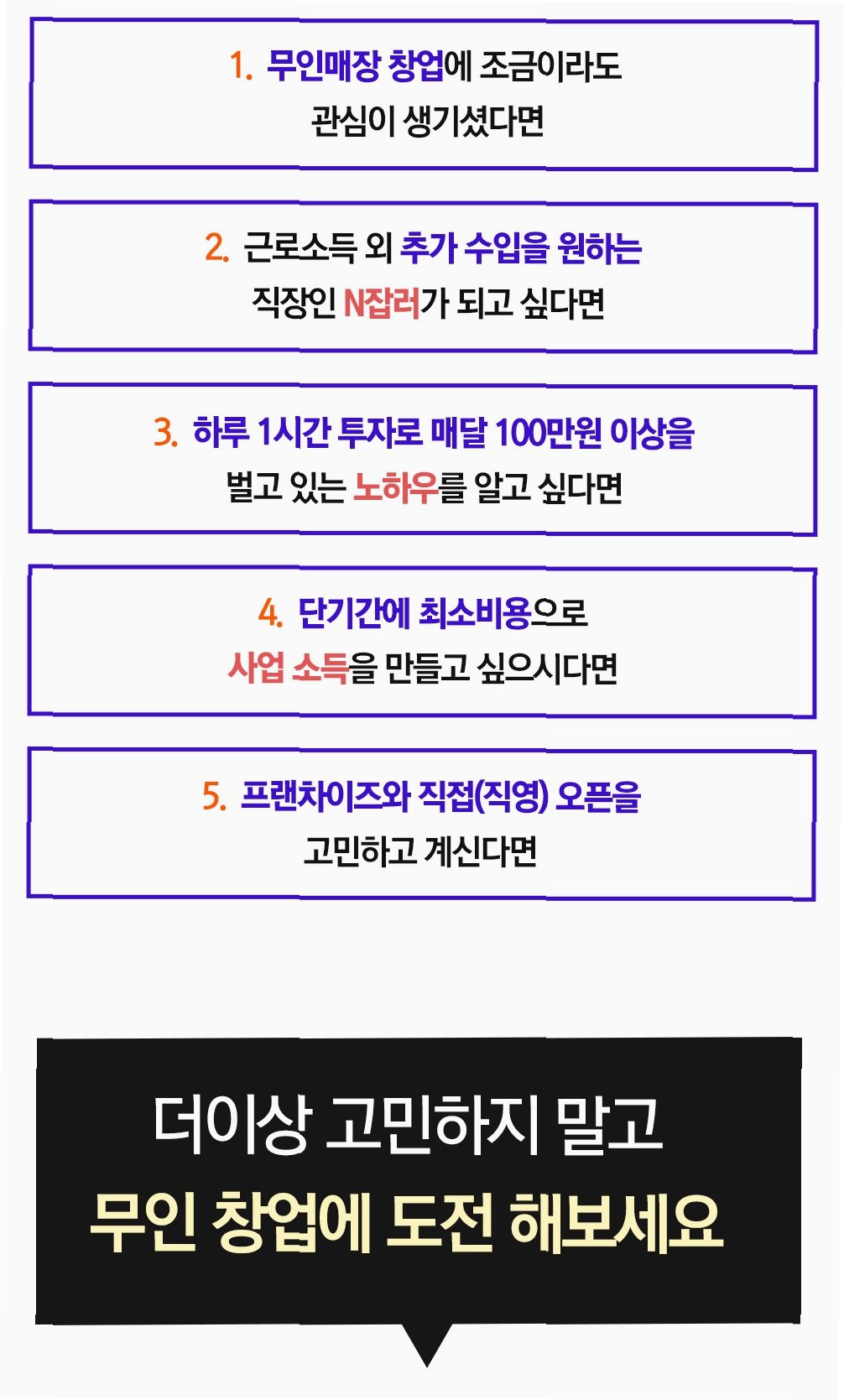 1. 무인매장 창업에 조금이라도
관심이 생기셨다면

2. 근로소득 외 추가 수입을 원하는
직장인 N잡러가 되고 싶다면

3. 하루 1시간 투자로 매달 100만원 이상을
벌고 있는 노하우를 알고 싶다면

4. 단기간에 최소비용으로
사업 소득을 만들고 싶으시다면

5. 프랜차이즈와 직접(직영) 오픈을
고민하고 계신다면

더이상 고민하지 말고
무인 창업에 도전 해보세요